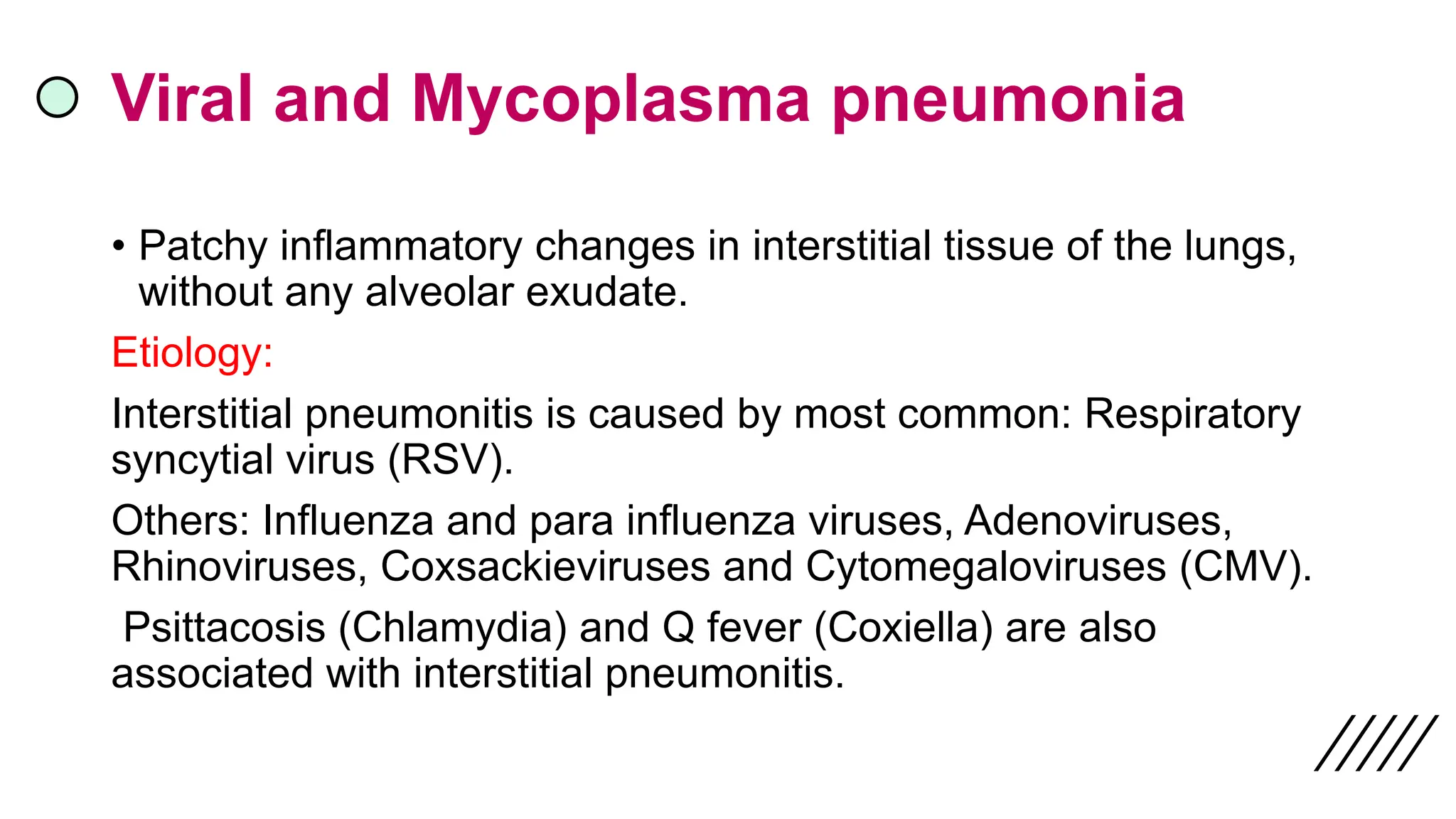 Viral and Mycoplasma pneumonia

• Patchy inflammatory changes in interstitial tissue of the lungs, without any alveolar exudate.

Etiology:

Interstitial pneumonitis is caused by most common: Respiratory syncytial virus (RSV).

Others: Influenza and para influenza viruses, Adenoviruses, Rhinoviruses, Coxsackieviruses and Cytomegaloviruses (CMV).

Psittacosis (Chlamydia) and Q fever (Coxiella) are also associated with interstitial pneumonitis.